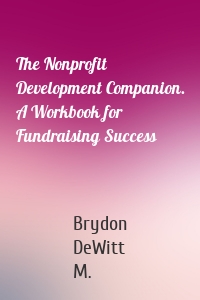 The Nonprofit Development Companion. A Workbook for Fundraising Success

Brydon DeWitt M.